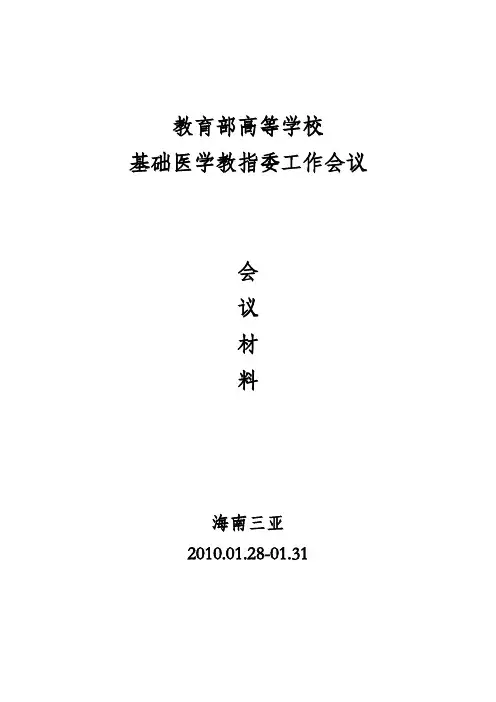 教育部高等学校
基础医学教指委工作会议

会
议
材
料

海南三亚
2010.01.28-01.31